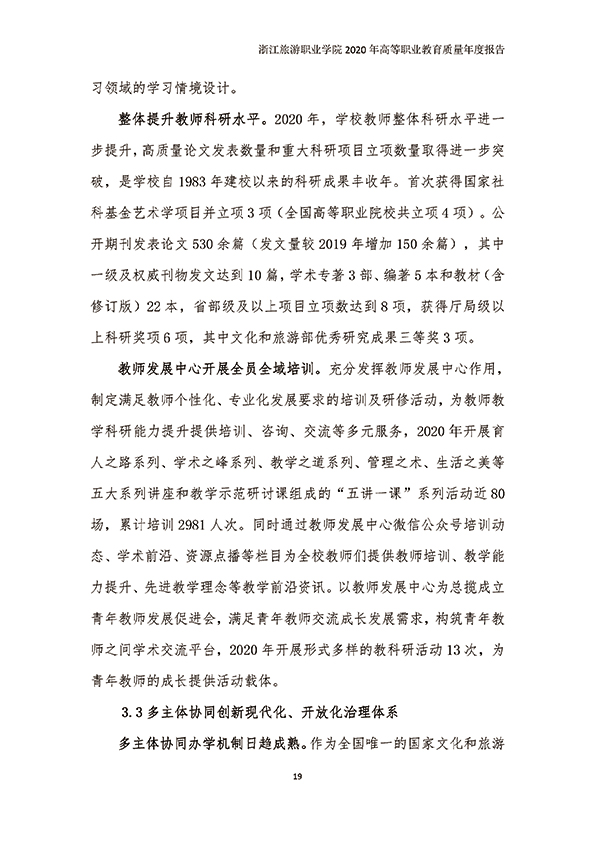 浙江旅游职业学院 2020 年高等职业教育质量年度报告

习领域的学习情境设计。

整体提升教师科研水平。2020 年，学校教师整体科研水平进一步提升，高质量论文发表数量和重大科研项目立项数量取得进一步突破，是学校自 1983 年建校以来的科研成果丰收年。首次获得国家社科基金艺术学项目并立项 3 项（全国高等职业院校共立项 4 项）。公开期刊发表论文 530 余篇（发文量较 2019 年增加 150 余篇），其中一级及权威刊物发文达到 10 篇，学术专著 3 部、编著 5 本和教材（含修订版）22 本，省部级及以上项目立项数达到 8 项，获得厅局级以上科研奖项 6 项，其中文化和旅游部优秀研究成果三等奖 3 项。

教师发展中心开展全员全域培训。充分发挥教师发展中心作用，制定满足教师个性化、专业化发展要求的培训及研修活动，为教师教学科研能力提升提供培训、咨询、交流等多元服务，2020 年开展育人之路系列、学术之峰系列、教学之道系列、管理之术、生活之美等五大系列讲座和教学示范研讨课组成的“五讲一课”系列活动近 80 场，累计培训 2981 人次。同时通过教师发展中心微信公众号培训动态、学术前沿、资源点播等栏目为全校教师们提供教师培训、教学能力提升、先进教学理念等教学前沿资讯。以教师发展中心为总揽成立青年教师发展促进会，满足青年教师交流成长发展需求，构筑青年教师之间学术交流平台，2020 年开展形式多样的教科研活动 13 次，为青年教师的成长提供活动载体。

3.3 多主体协同创新现代化、开放化治理体系

多主体协同办学机制日趋成熟。作为全国唯一的国家文化和旅游

19